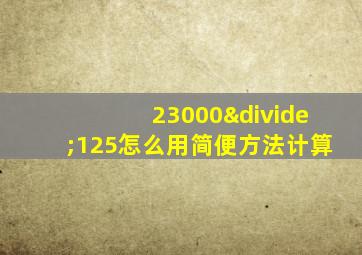 23000&divide;125怎么用简便方法计算